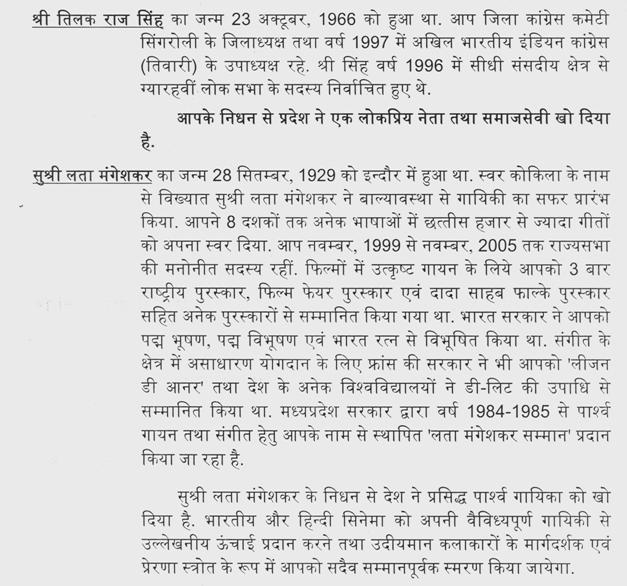 श्री तिलक राज सिंह का जन्म 23 अक्टूबर, 1966 को हुआ था. आप जिला कांग्रेस कमेटी सिंगरोली के जिलाध्यक्ष तथा वर्ष 1997 में अखिल भारतीय इंडियन कांग्रेस (तिवारी) के उपाध्यक्ष रहे. श्री सिंह वर्ष 1996 में सीधी संसदीय क्षेत्र से ग्यारहवीं लोक सभा के सदस्य निर्वाचित हुए थे.

आपके निधन से प्रदेश ने एक लोकप्रिय नेता तथा समाजसेवी खो दिया है.

सुश्री लता मंगेशकर का जन्म 28 सितम्बर, 1929 को इन्दौर में हुआ था. स्वर कोकिला के नाम से विख्यात सुश्री लता मंगेशकर ने बाल्यावस्था से गायिकी का सफर प्रारंभ किया. आपने 8 दशकों तक अनेक भाषाओं में छत्तीस हजार से ज्यादा गीतों को अपना स्वर दिया. आप नवम्बर, 1999 से नवम्बर, 2005 तक राज्यसभा की मनोनीत सदस्य रहीं. फिल्मों में उत्कृष्ट गायन के लिये आपको 3 बार राष्ट्रीय पुरस्कार, फिल्म फेयर पुरस्कार एवं दादा साहब फाल्के पुरस्कार सहित अनेक पुरस्कारों से सम्मानित किया गया था. भारत सरकार ने आपको पद्म भूषण, पद्म विभूषण एवं भारत रत्न से विभूषित किया था. संगीत के क्षेत्र में असाधारण योगदान के लिए फ्रांस की सरकार ने भी आपको 'लीजन डी आनर' तथा देश के अनेक विश्वविद्यालयों ने डी-लिट की उपाधि से सम्मानित किया था. मध्यप्रदेश सरकार द्वारा वर्ष 1984-1985 से पार्श्व गायन तथा संगीत हेतु आपके नाम से स्थापित 'लता मंगेशकर सम्मान' प्रदान किया जा रहा है.

सुश्री लता मंगेशकर के निधन से देश ने प्रसिद्ध पार्श्व गायिका को खो दिया है. भारतीय और हिन्दी सिनेमा को अपनी वैविध्यपूर्ण गायिकी से उल्लेखनीय ऊंचाई प्रदान करने तथा उदीयमान कलाकारों के मार्गदर्शक एवं प्रेरणा स्त्रोत के रूप में आपको सदैव सम्मानपूर्वक स्मरण किया जायेगा.